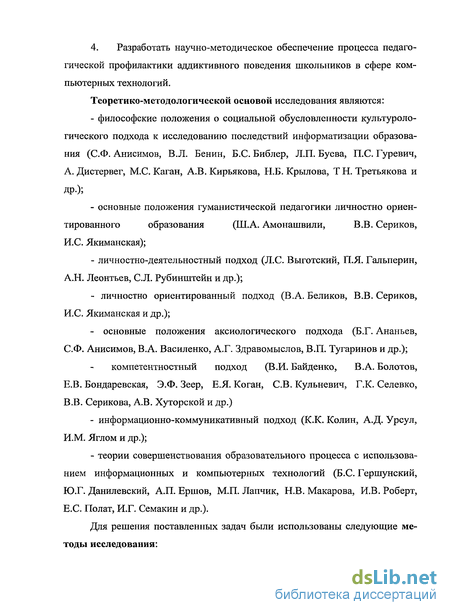 4. Разработать научно-методическое обеспечение процесса педагогической профилактики аддиктивного поведения школьников в сфере компьютерных технологий.

Теоретико-методологической основой исследования являются:

- философские положения о социальной обусловленности культурологического подхода к исследованию последствий информатизации образования (С.Ф. Анисимов, В.Л. Бенин, Б.С. Библер, Л.П. Буева, П.С. Гуревич, А. Дистервег, М.С. Каган, А.В. Кирьякова, Н.Б. Крылова, Т Н. Третьякова и др.);

- основные положения гуманистической педагогики личностно ориентированного образования (Ш.А. Амонашвили, В.В. Сериков, И.С. Якиманская);

- личностно-деятельностный подход (Л.С. Выготский, П.Я. Гальперин, А.Н. Леонтьев, С.Л. Рубинштейн и др.);

- личностно ориентированный подход (В.А. Беликов, В.В. Сериков, И.С. Якиманская и др.);

- основные положения аксиологического подхода (Б.Г. Ананьев, С.Ф. Анисимов, В.А. Василенко, А.Г. Здравомыслов, В.П. Тугаринов и др.);

- компетентностный подход (В.И. Байденко, В.А. Болотов, Е.В. Бондаревская, Э.Ф. Зеер, Е.Я. Коган, С.В. Кульневич, Г.К. Селевко, В.В. Серикова, А.В. Хуторской и др.)

- информационно-коммуникативный подход (К.К. Колин, А.Д. Урсул, И.М. Яглом и др.);

- теории совершенствования образовательного процесса с использованием информационных и компьютерных технологий (Б.С. Гершунский, Ю.Г. Данилевский, А.П. Ершов, М.П. Лапчик, Н.В. Макарова, И.В. Роберт, Е.С. Полат, И.Г. Семакин и др.).

Для решения поставленных задач были использованы следующие методы исследования:

dsLib.net
библиотека диссертаций